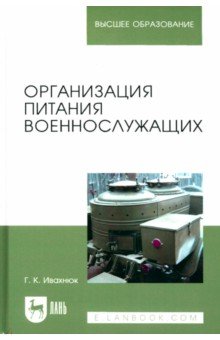 ВЫСШЕЕ ОБРАЗОВАНИЕ

ОРГАНИЗАЦИЯ ПИТАНИЯ ВОЕННОСЛУЖАЩИХ

Г. К. Ивахнюк

ЛАНЬ

E.LANBOOK.COM